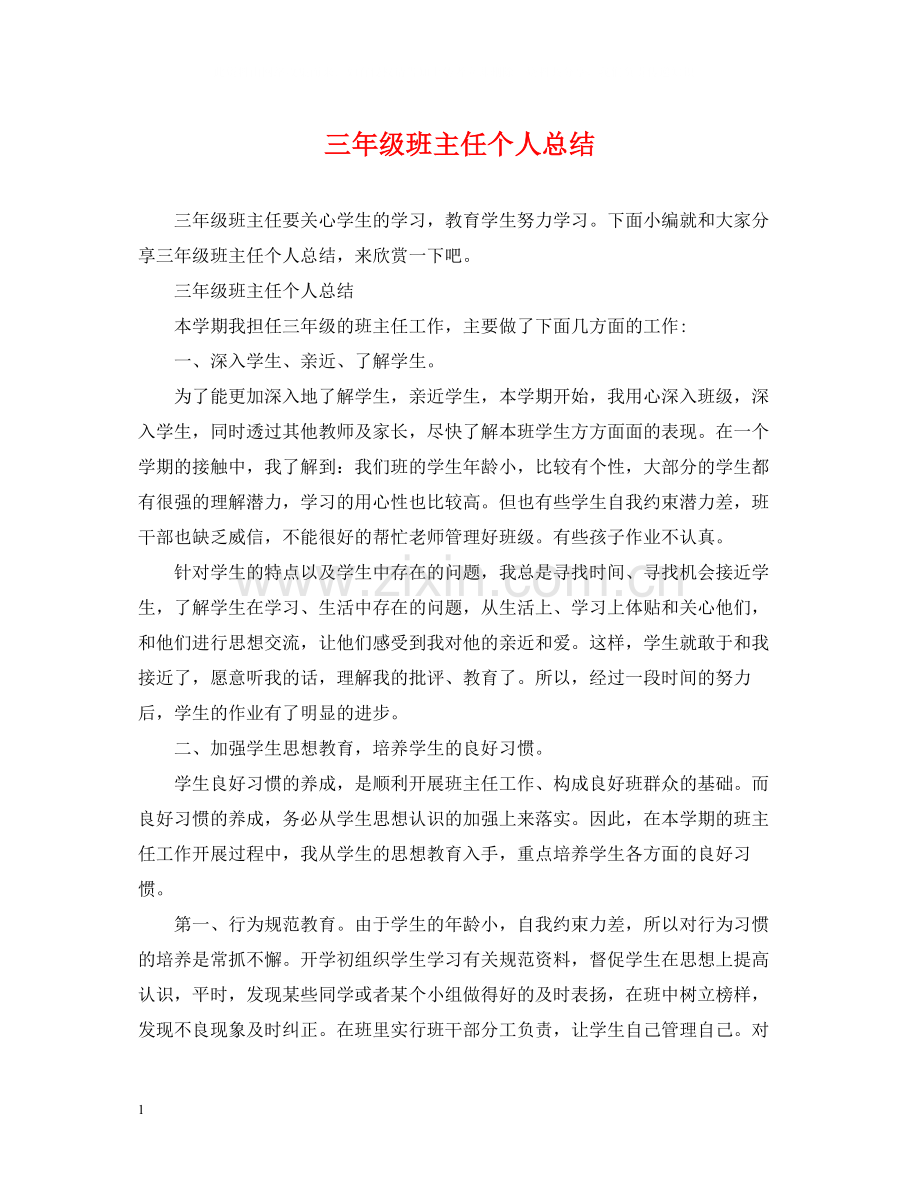 三年级班主任个人总结

三年级班主任要关心学生的学习，教育学生努力学习。下面小编就和大家分享三年级班主任个人总结，来欣赏一下吧。

三年级班主任个人总结

本学期我担任三年级的班主任工作，主要做了下面几方面的工作：

一、深入学生、亲近、了解学生。

为了能更加深入地了解学生，亲近学生，本学期开始，我用心深入班级，深入学生，同时透过其他教师及家长，尽快了解本班学生方方面面的表现。在一个学期的接触中，我了解到：我们班的学生年龄小，比较有个性，大部分的学生都有很强的理解潜力，学习的用心性也比较高。但也有些学生自我约束潜力差，班干部也缺乏威信，不能很好的帮忙老师管理好班级。有些孩子作业不认真。

针对学生的特点以及学生中存在的问题，我总是寻找时间、寻找机会接近学生，了解学生在学习、生活中存在的问题，从生活上、学习上体贴和关心他们，和他们进行思想交流，让他们感受到我对他的亲近和爱。这样，学生就敢于和我接近了，愿意听我的话，理解我的批评、教育了。所以，经过一段时间的努力后，学生的作业有了明显的进步。

二、加强学生思想教育，培养学生的良好习惯。

学生良好习惯的养成，是顺利开展班主任工作、构成良好班群众的基础。而良好习惯的养成，务必从学生思想认识的加强上来落实。因此，在本学期的班主任工作开展过程中，我从学生的思想教育入手，重点培养学生各方面的良好习惯。

第一、行为规范教育。由于学生的年龄小，自我约束力差，所以对行为习惯的培养是常抓不懈。开学初组织学生学习有关规范资料，督促学生在思想上提高认识，平时，发现某些同学或者某个小组做得好的及时表扬，在班中树立榜样，发现不良现象及时纠正。在班里实行班干部分工负责，让学生自己管理自己。对

1

www.zixin.com.cn